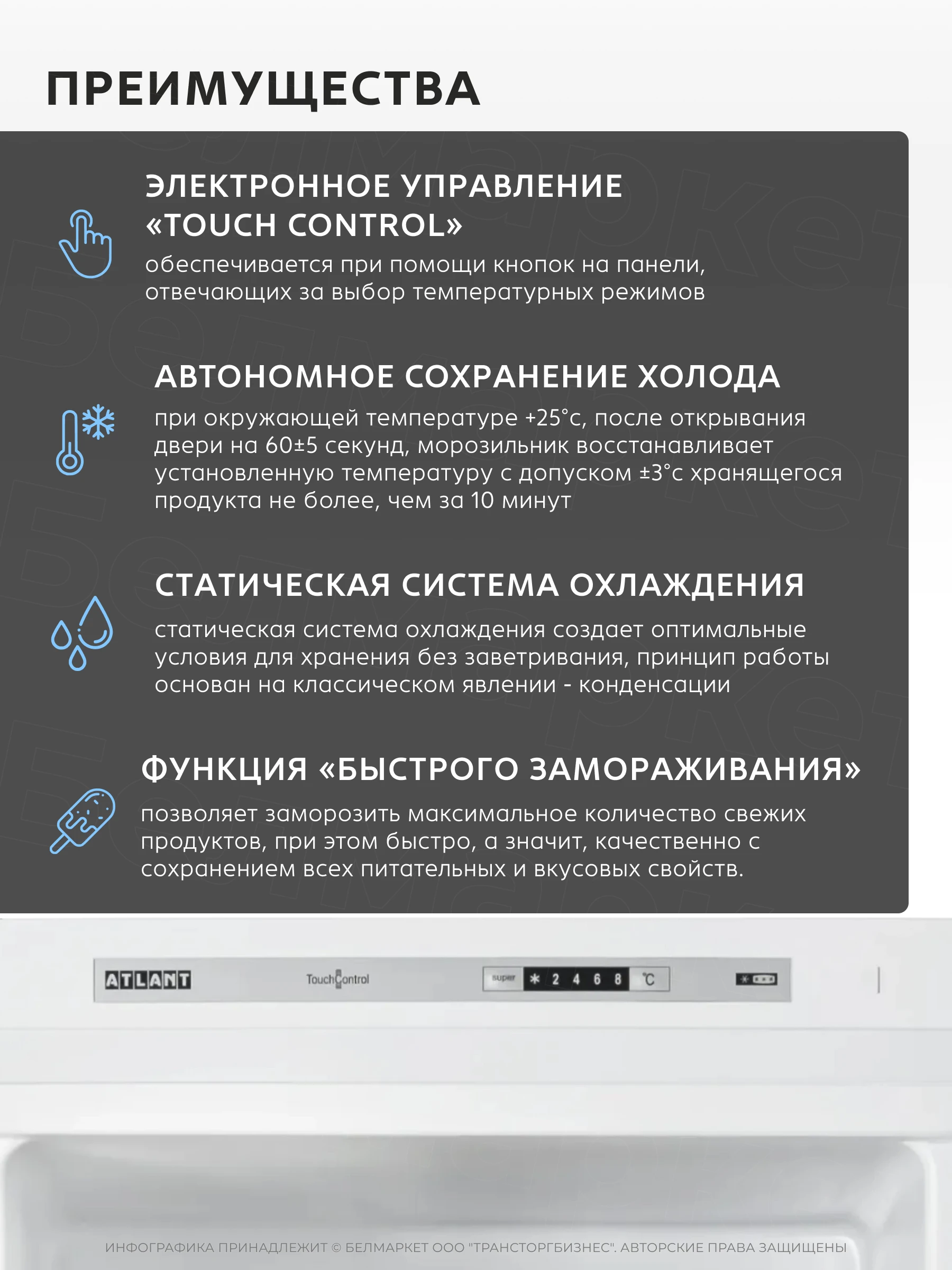 ПРЕИМУЩЕСТВА

ЭЛЕКТРОННОЕ УПРАВЛЕНИЕ «TOUCH CONTROL»

обеспечивается при помощи кнопок на панели, отвечающих за выбор температурных режимов

АВТОНОМНОЕ СОХРАНЕНИЕ ХОЛОДА

при окружающей температуре +25°с, после открывания двери на 60±5 секунд, морозильник восстанавливает установленную температуру с допуском ±3°с хранящегося продукта не более, чем за 10 минут

СТАТИЧЕСКАЯ СИСТЕМА ОХЛАЖДЕНИЯ

статическая система охлаждения создает оптимальные условия для хранения без заветривания, принцип работы основан на классическом явлении - конденсации

ФУНКЦИЯ «БЫСТРОГО ЗАМОРАЖИВАНИЯ»

позволяет заморозить максимальное количество свежих продуктов, при этом быстро, а значит, качественно с сохранением всех питательных и вкусовых свойств.

ATLANT

TouchControl

super * 2 4 6 8 °C

ИНФОГРАФИКА ПРИНАДЛЕЖИТ © БЕЛМАРКЕТ ООО "ТРАНСТОРГБИЗНЕС". АВТОРСКИЕ ПРАВА ЗАЩИЩЕНЫ